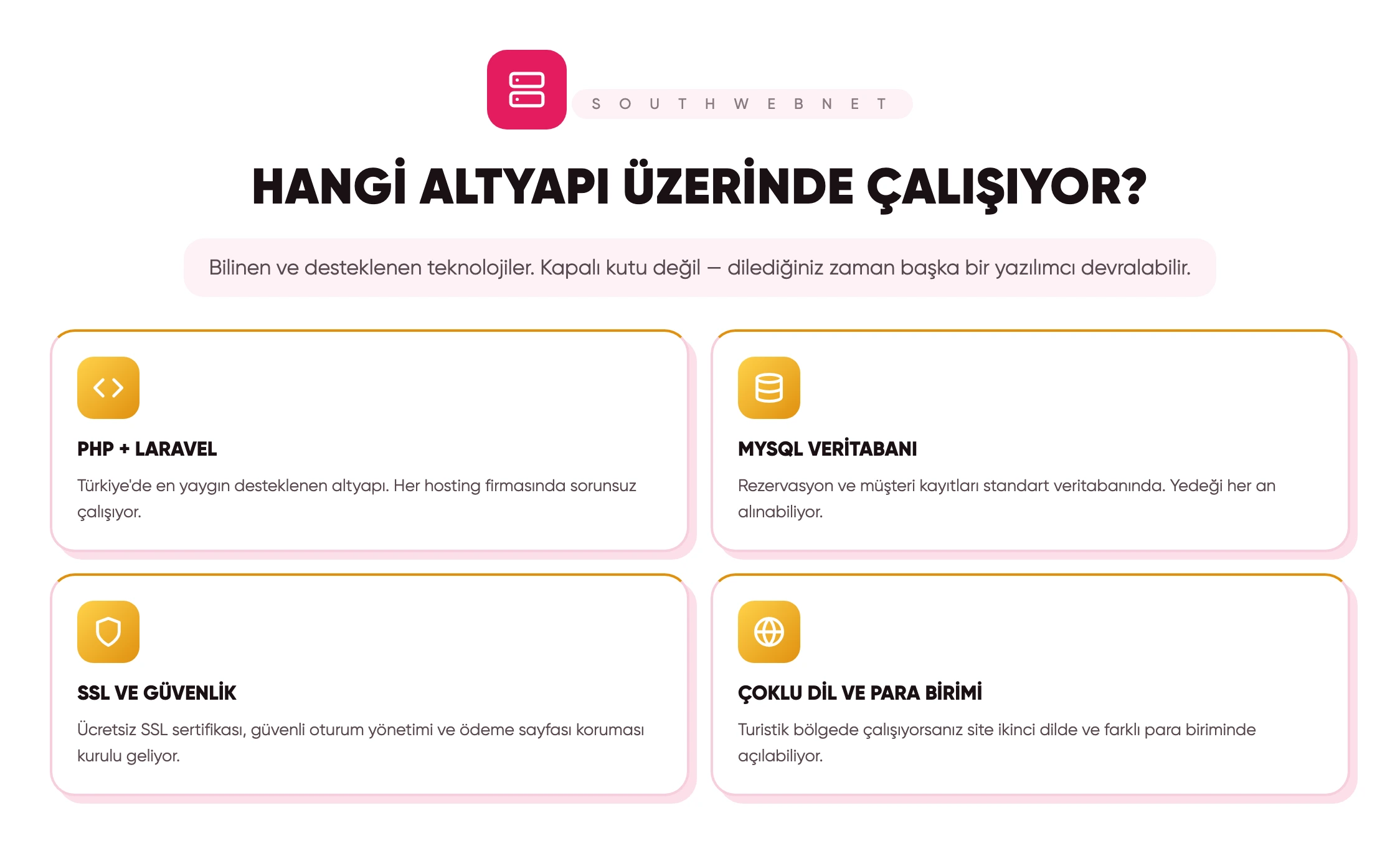 SOUTHWEBNET

HANGİ ALTYAPI ÜZERİNDE ÇALIŞIYOR?

Bilinen ve desteklenen teknolojiler. Kapalı kutu değil — dilediğiniz zaman başka bir yazılımcı devralabilir.

PHP + LARAVEL

Türkiye'de en yaygın desteklenen altyapı. Her hosting firmasında sorunsuz çalışıyor.

MYSQL VERİTABANI

Rezervasyon ve müşteri kayıtları standart veritabanında. Yedeği her an alınabiliyor.

SSL VE GÜVENLİK

Ücretsiz SSL sertifikası, güvenli oturum yönetimi ve ödeme sayfası koruması kurulu geliyor.

ÇOKLU DİL VE PARA BİRİMİ

Turistik bölgede çalışıyorsanız site ikinci dilde ve farklı para biriminde açılabiliyor.